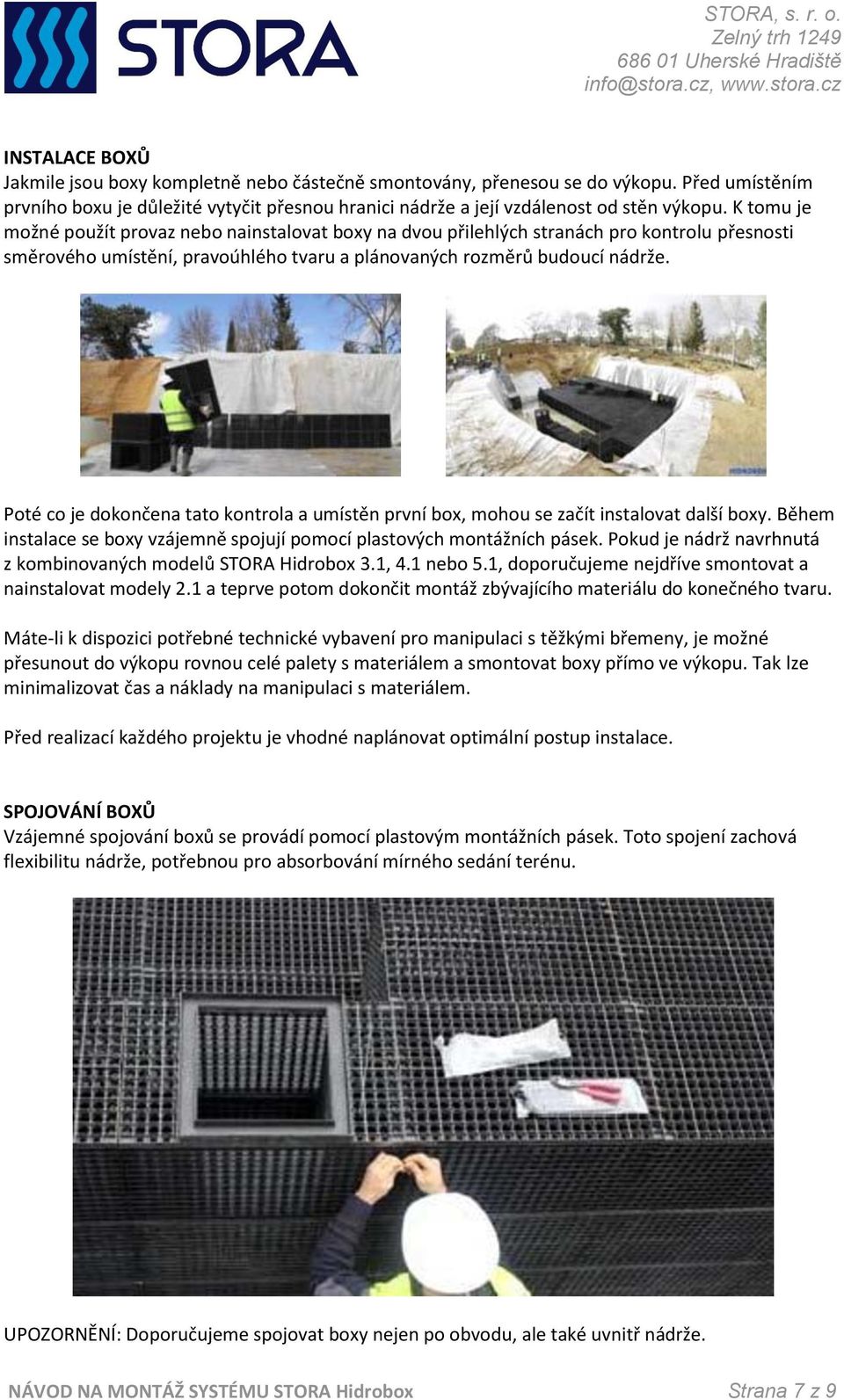 STORA

STORA, s. r. o.
Zelný trh 1249
686 01 Uherské Hradiště
info@stora.cz, www.stora.cz

INSTALACE BOXŮ
Jakmile jsou boxy kompletně nebo částečně smontovány, přenesou se do výkopu. Před umístěním prvního boxu je důležité vytyčit přesnou hranici nádrže a její vzdálenost od stěn výkopu. K tomu je možné použít provaz nebo nainstalovat boxy na dvou přilehlých stranách pro kontrolu přesnosti směrového umístění, pravoúhlého tvaru a plánovaných rozměrů budoucí nádrže.

Poté co je dokončena tato kontrola a umístěn první box, mohou se začít instalovat další boxy. Během instalace se boxy vzájemně spojují pomocí plastových montážních pásek. Pokud je nádrž navrhnutá z kombinovaných modelů STORA Hidrobox 3.1, 4.1 nebo 5.1, doporučujeme nejdříve smontovat a nainstalovat modely 2.1 a teprve potom dokončit montáž zbývajícího materiálu do konečného tvaru.

Máte-li k dispozici potřebné technické vybavení pro manipulaci s těžkými břemeny, je možné přesunout do výkopu rovnou celé palety s materiálem a smontovat boxy přímo ve výkopu. Tak lze minimalizovat čas a náklady na manipulaci s materiálem.

Před realizací každého projektu je vhodné naplánovat optimální postup instalace.

SPOJOVÁNÍ BOXŮ
Vzájemné spojování boxů se provádí pomocí plastovým montážních pásek. Toto spojení zachová flexibilitu nádrže, potřebnou pro absorbování mírného sedání terénu.

UPOZORNĚNÍ: Doporučujeme spojovat boxy nejen po obvodu, ale také uvnitř nádrže.

NÁVOD NA MONTÁŽ SYSTÉMU STORA Hidrobox

Strana 7 z 9